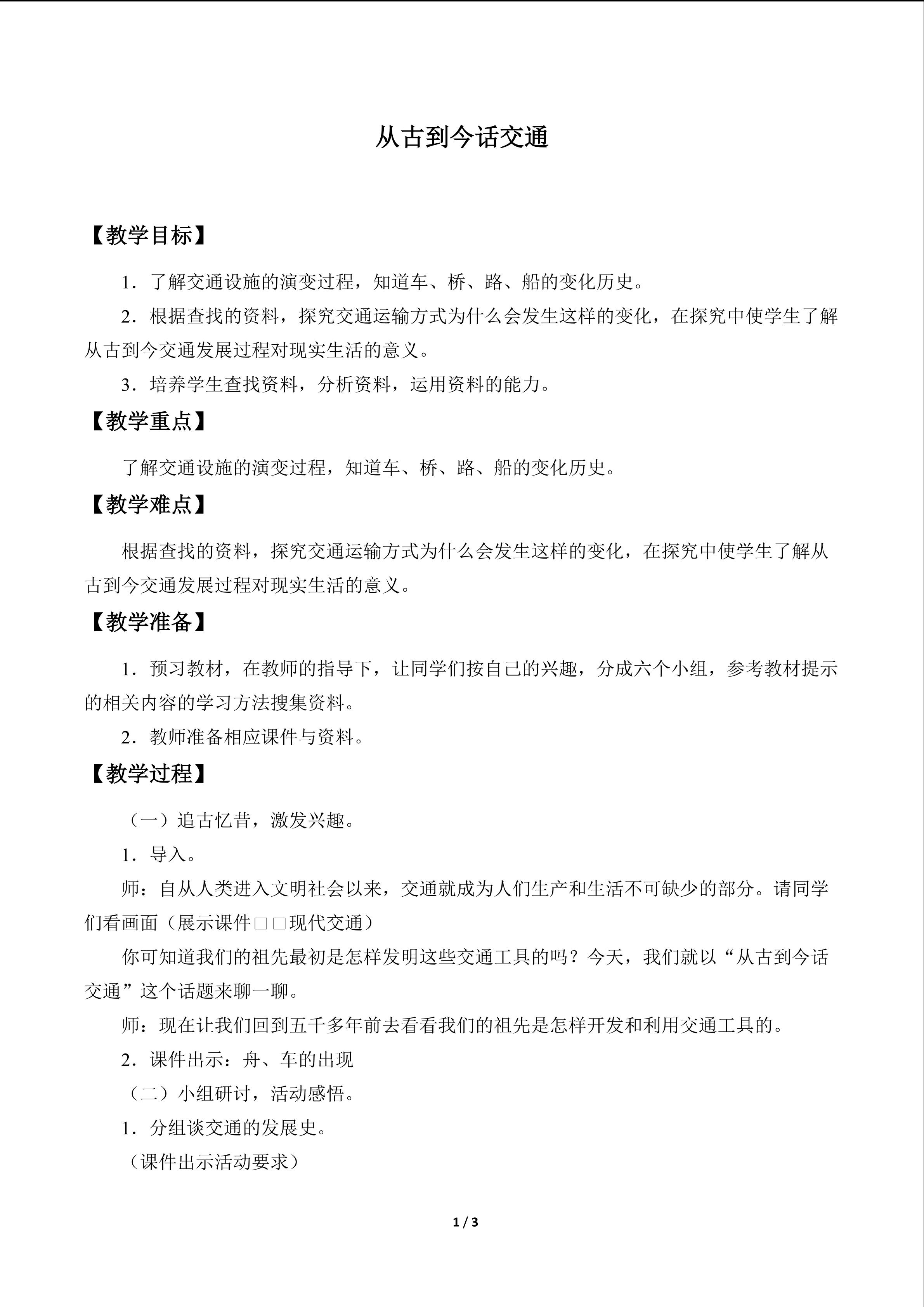 从古到今话交通

【教学目标】

1．了解交通设施的演变过程，知道车、桥、路、船的变化历史。

2．根据查找的资料，探究交通运输方式为什么会发生这样的变化，在探究中使学生了解从古到今交通发展过程对现实生活的意义。

3．培养学生查找资料，分析资料，运用资料的能力。

【教学重点】

了解交通设施的演变过程，知道车、桥、路、船的变化历史。

【教学难点】

根据查找的资料，探究交通运输方式为什么会发生这样的变化，在探究中使学生了解从古到今交通发展过程对现实生活的意义。

【教学准备】

1．预习教材，在教师的指导下，让同学们按自己的兴趣，分成六个小组，参考教材提示的相关内容的学习方法搜集资料。

2．教师准备相应课件与资料。

【教学过程】

（一）追古忆昔，激发兴趣。

1．导入。

师：自从人类进入文明社会以来，交通就成为人们生产和生活不可缺少的部分。请同学们看画面（展示课件□□现代交通）

你可知道我们的祖先最初是怎样发明这些交通工具的吗？今天，我们就以“从古到今话交通”这个话题来聊一聊。

师：现在让我们回到五千多年前去看看我们的祖先是怎样开发和利用交通工具的。

2．课件出示：舟、车的出现

（二）小组研讨，活动感悟。

1．分组谈交通的发展史。

（课件出示活动要求）

1 / 3